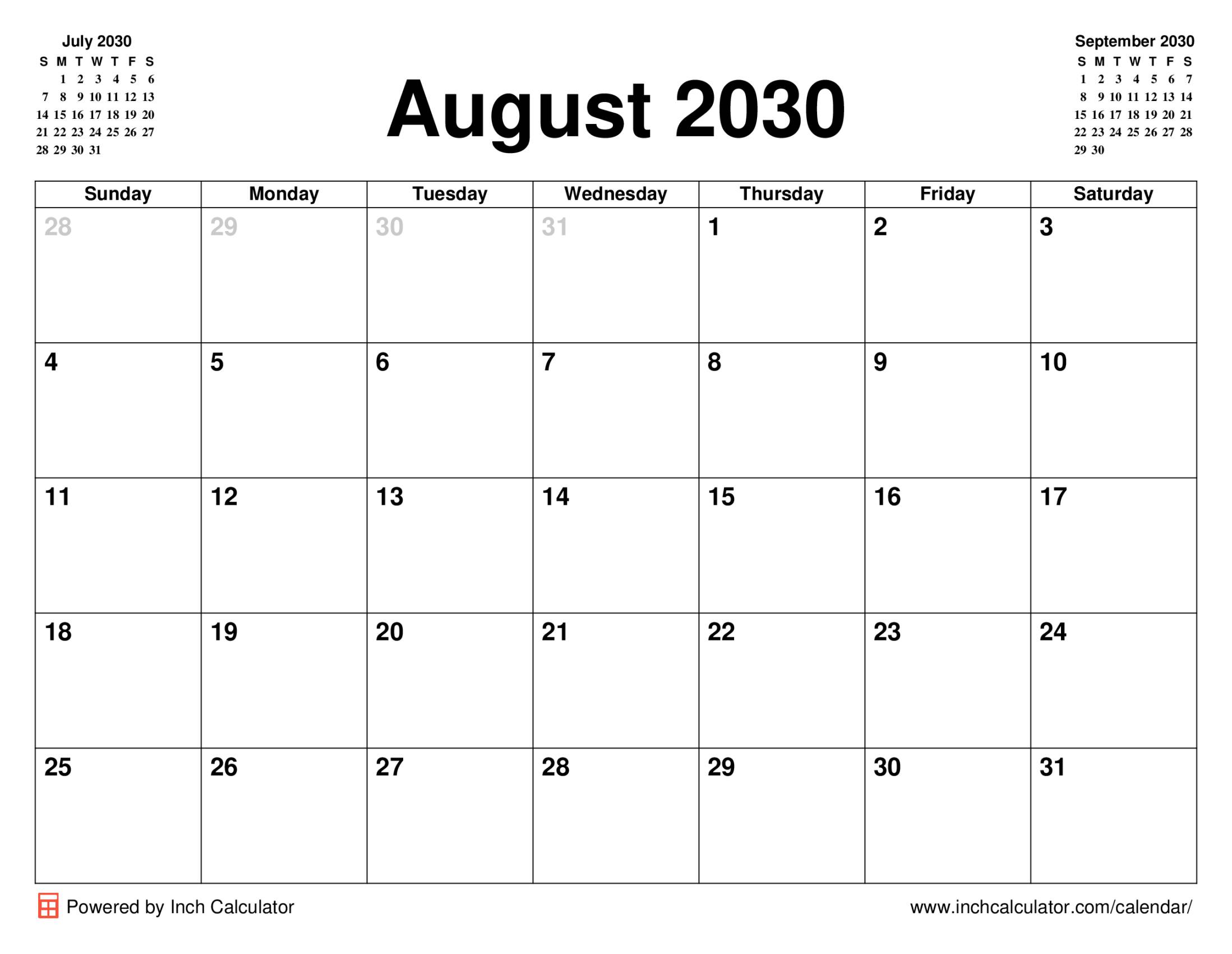 July 2030

| S | M | T | W | T | F | S |
|---|---|---|---|---|---|---|
| | 1 | 2 | 3 | 4 | 5 | 6 |
| 7 | 8 | 9 | 10 | 11 | 12 | 13 |
| 14 | 15 | 16 | 17 | 18 | 19 | 20 |
| 21 | 22 | 23 | 24 | 25 | 26 | 27 |
| 28 | 29 | 30 | 31 | | | |

August 2030

September 2030

| S | M | T | W | T | F | S |
|---|---|---|---|---|---|---|
| 1 | 2 | 3 | 4 | 5 | 6 | 7 |
| 8 | 9 | 10 | 11 | 12 | 13 | 14 |
| 15 | 16 | 17 | 18 | 19 | 20 | 21 |
| 22 | 23 | 24 | 25 | 26 | 27 | 28 |
| 29 | 30 | | | | | |

| Sunday | Monday | Tuesday | Wednesday | Thursday | Friday | Saturday |
|---|---|---|---|---|---|---|
| 28 | 29 | 30 | 31 | 1 | 2 | 3 |
| 4 | 5 | 6 | 7 | 8 | 9 | 10 |
| 11 | 12 | 13 | 14 | 15 | 16 | 17 |
| 18 | 19 | 20 | 21 | 22 | 23 | 24 |
| 25 | 26 | 27 | 28 | 29 | 30 | 31 |

Powered by Inch Calculator

www.inchcalculator.com/calendar/